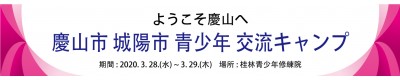 ようこそ慶山へ
慶山市 城陽市 青少年 交流キャンプ
期間 : 2020. 3. 28.(水) ~ 3. 29.(木)　場所 : 桂林青少年修練院